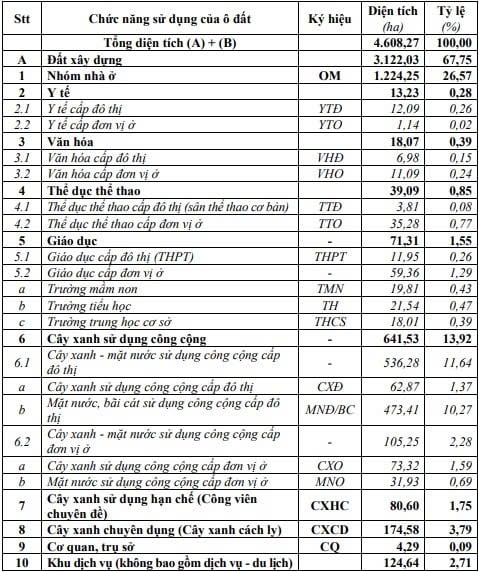 | Stt | Chức năng sử dụng của ô đất | Ký hiệu | Diện tích (ha) | Tỷ lệ (%) |
|---|---|---|---|---|
| | Tổng diện tích (A) + (B) | | 4.608,27 | 100,00 |
| A | Đất xây dựng | | 3.122,03 | 67,75 |
| 1 | Nhóm nhà ở | OM | 1.224,25 | 26,57 |
| 2 | Y tế | | 13,23 | 0,28 |
| 2.1 | Y tế cấp đô thị | YTĐ | 12,09 | 0,26 |
| 2.2 | Y tế cấp đơn vị ở | YTO | 1,14 | 0,02 |
| 3 | Văn hóa | | 18,07 | 0,39 |
| 3.1 | Văn hóa cấp đô thị | VHĐ | 6,98 | 0,15 |
| 3.2 | Văn hóa cấp đơn vị ở | VHO | 11,09 | 0,24 |
| 4 | Thể dục thể thao | | 39,09 | 0,85 |
| 4.1 | Thể dục thể thao cấp đô thị (sân thể thao cơ bản) | TTĐ | 3,81 | 0,08 |
| 4.2 | Thể dục thể thao cấp đơn vị ở | TTO | 35,28 | 0,77 |
| 5 | Giáo dục | - | 71,31 | 1,55 |
| 5.1 | Giáo dục cấp đô thị (THPT) | THPT | 11,95 | 0,26 |
| 5.2 | Giáo dục cấp đơn vị ở | - | 59,36 | 1,29 |
| a | Trường mầm non | TMN | 19,81 | 0,43 |
| b | Trường tiểu học | TH | 21,54 | 0,47 |
| c | Trường trung học cơ sở | THCS | 18,01 | 0,39 |
| 6 | Cây xanh sử dụng công cộng | - | 641,53 | 13,92 |
| 6.1 | Cây xanh - mặt nước sử dụng công cộng cấp đô thị | - | 536,28 | 11,64 |
| a | Cây xanh sử dụng công cộng cấp đô thị | CXĐ | 62,87 | 1,37 |
| b | Mặt nước, bãi cát sử dụng công cộng cấp đô thị | MNĐ/BC | 473,41 | 10,27 |
| 6.2 | Cây xanh - mặt nước sử dụng công cộng cấp đơn vị ở | - | 105,25 | 2,28 |
| a | Cây xanh sử dụng công cộng cấp đơn vị ở | CXO | 73,32 | 1,59 |
| b | Mặt nước sử dụng công cộng cấp đơn vị ở | MNO | 31,93 | 0,69 |
| 7 | Cây xanh sử dụng hạn chế (Công viên chuyên đề) | CXHC | 80,60 | 1,75 |
| 8 | Cây xanh chuyên dụng (Cây xanh cách ly) | CXCD | 174,58 | 3,79 |
| 9 | Cơ quan, trụ sở | CQ | 4,29 | 0,09 |
| 10 | Khu dịch vụ (không bao gồm dịch vụ - du lịch) | | 124,64 | 2,71 |